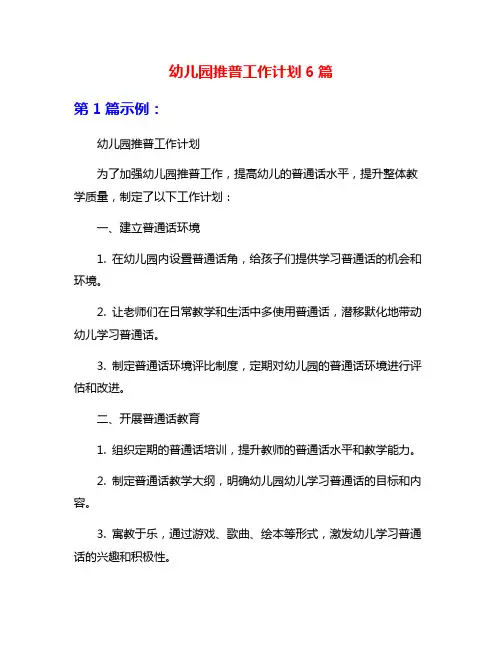 幼儿园推普工作计划 6 篇

第 1 篇示例：

幼儿园推普工作计划

为了加强幼儿园推普工作，提高幼儿的普通话水平，提升整体教学质量，制定了以下工作计划：

一、建立普通话环境

1. 在幼儿园内设置普通话角，给孩子们提供学习普通话的机会和环境。

2. 让老师们在日常教学和生活中多使用普通话，潜移默化地带动幼儿学习普通话。

3. 制定普通话环境评比制度，定期对幼儿园的普通话环境进行评估和改进。

二、开展普通话教育

1. 组织定期的普通话培训，提升教师的普通话水平和教学能力。

2. 制定普通话教学大纲，明确幼儿园幼儿学习普通话的目标和内容。

3. 寓教于乐，通过游戏、歌曲、绘本等形式，激发幼儿学习普通话的兴趣和积极性。